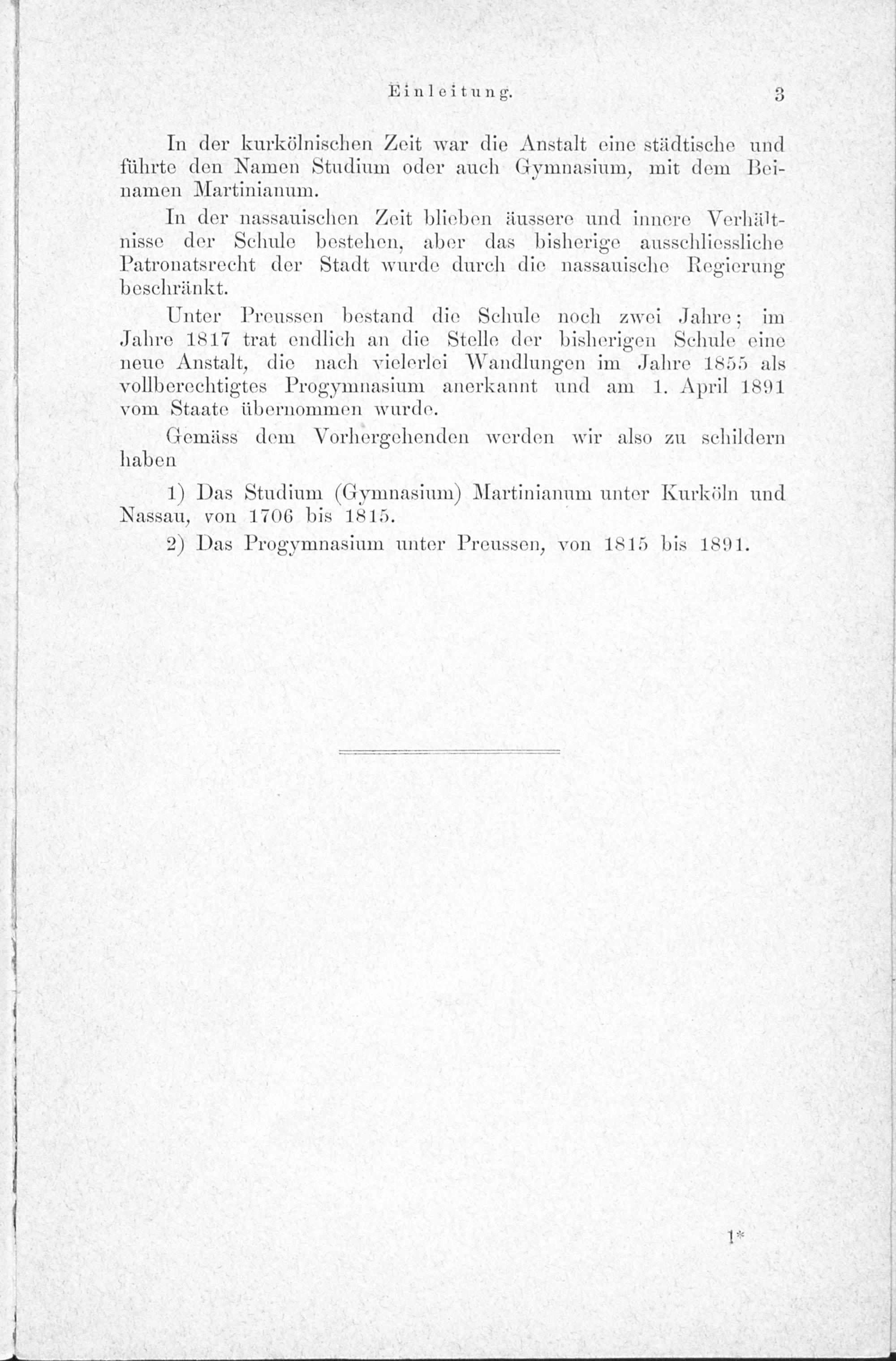 Einleitung. 3

In der kurkölnischen Zeit war die Anstalt eine städtische und führte den Namen Studium oder auch Gymnasium, mit dem Beinamen Martinianum.

In der nassauischen Zeit blieben äussere und innere Verhältnisse der Schule bestehen, aber das bisherige ausschliessliche Patronatsrecht der Stadt wurde durch die nassauische Regierung beschränkt.

Unter Preussen bestand die Schule noch zwei Jahre; im Jahre 1817 trat endlich an die Stelle der bisherigen Schule eine neue Anstalt, die nach vielerlei Wandlungen im Jahre 1855 als vollberechtigtes Progymnasium anerkannt und am 1. April 1891 vom Staate übernommen wurde.

Gemäss dem Vorhergehenden werden wir also zu schildern haben

1) Das Studium (Gymnasium) Martinianum unter Kurköln und Nassau, von 1706 bis 1815.

2) Das Progymnasium unter Preussen, von 1815 bis 1891.

1*